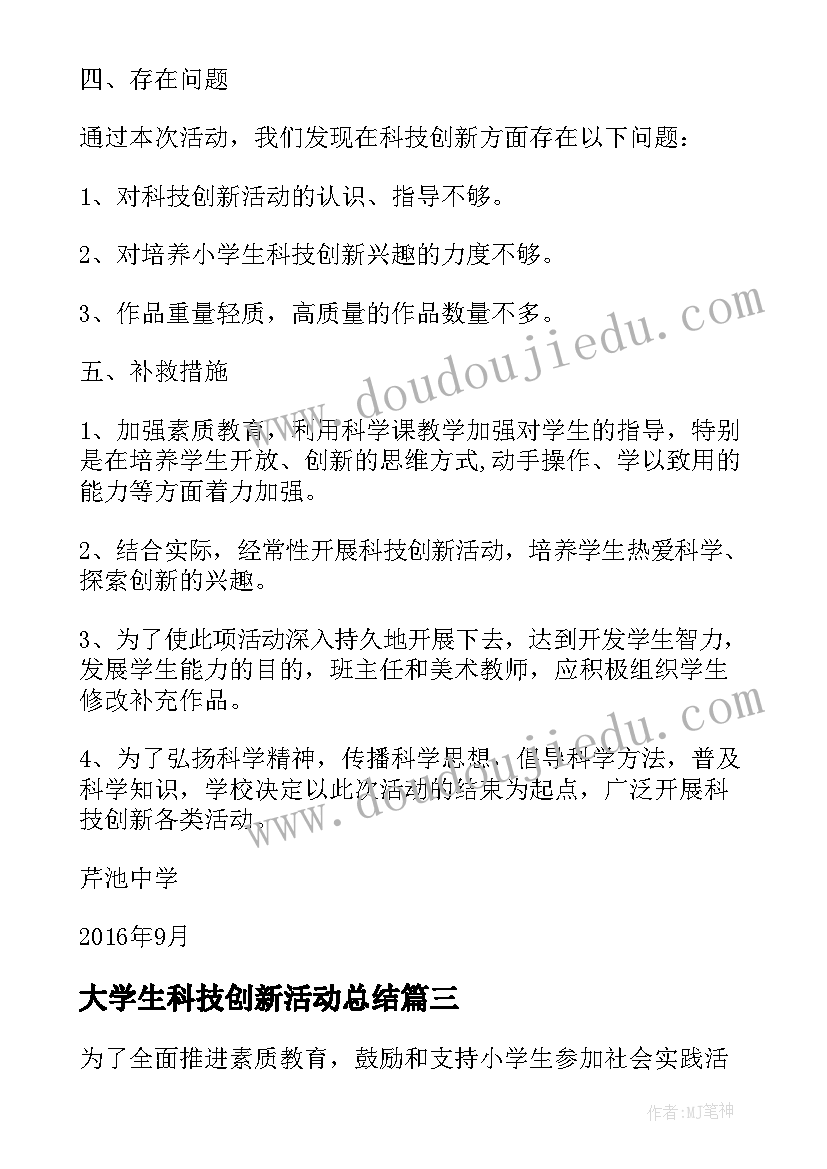 四、存在问题

通过本次活动，我们发现在科技创新方面存在以下问题：

1、对科技创新活动的认识、指导不够。

2、对培养小学生科技创新兴趣的力度不够。

3、作品重量轻质，高质量的作品数量不多。

五、补救措施

1、加强素质教育，利用科学课教学加强对学生的指导，特别是在培养学生开放、创新的思维方式,动手操作、学以致用的能力等方面着力加强。

2、结合实际，经常性开展科技创新活动，培养学生热爱科学、探索创新的兴趣。

3、为了使此项活动深入持久地开展下去，达到开发学生智力，发展学生能力的目的，班主任和美术教师，应积极组织学生修改补充作品。

4、为了弘扬科学精神，传播科学思想，倡导科学方法，普及科学知识，学校决定以此次活动的结束为起点，广泛开展科技创新各类活动。

芹池中学

2016年9月

大学生科技创新活动总结篇三

为了全面推进素质教育，鼓励和支持小学生参加社会实践活

www.doudoujiedu.com

www.doudoujiedu.com

作者:MJ笔神